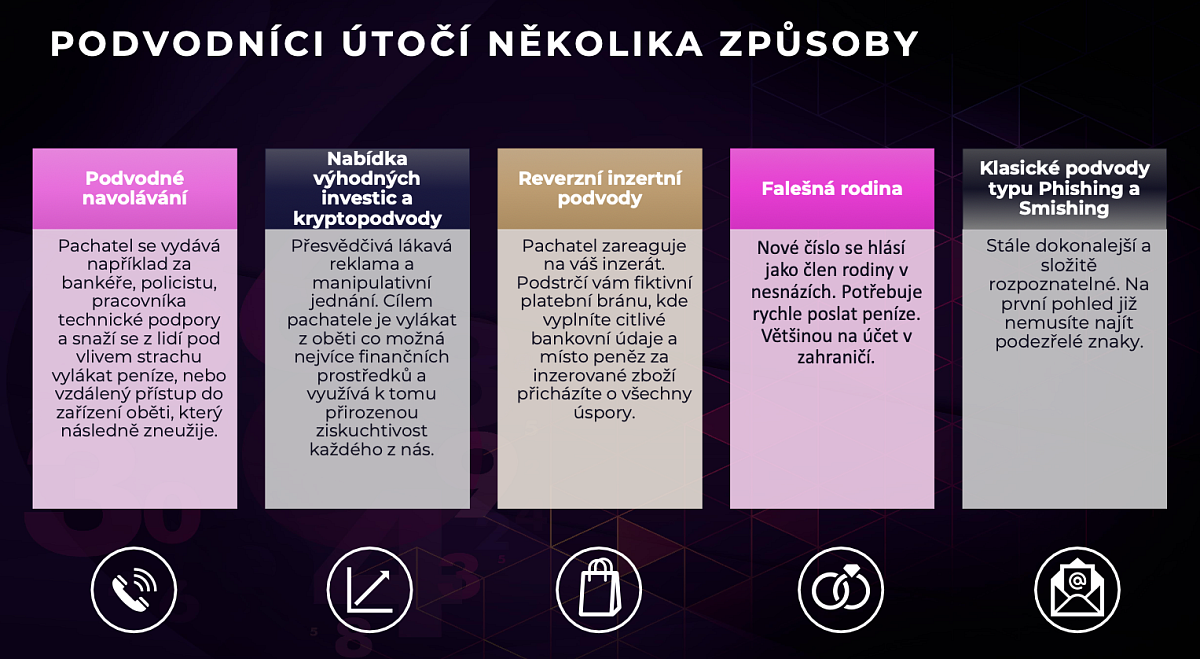 PODVODNÍCI ÚTOČÍ NĚKOLIKA ZPŮSOBY

Podvodné navolávání

Pachatel se vydává například za bankéře, policistu, pracovníka technické podpory a snaží se z lidí pod vlivem strachu vylákat peníze, nebo vzdálený přístup do zařízení oběti, který následně zneužije.

Nabídka výhodných investic a kryptopodvody

Přesvědčivá lákavá reklama a manipulativní jednání. Cílem pachatele je vylákat z oběti co možná nejvíce finančních prostředků a využívá k tomu přirozenou ziskuchtivost každého z nás.

Reverzní inzertní podvody

Pachatel zareaguje na váš inzerát. Podstrčí vám fiktivní platební bránu, kde vyplníte citlivé bankovní údaje a místo peněz za inzerované zboží přicházíte o všechny úspory.

Falešná rodina

Nové číslo se hlásí jako člen rodiny v nesnázích. Potřebuje rychle poslat peníze. Většinou na účet v zahraničí.

Klasické podvody typu Phishing a Smishing

Stále dokonalejší a složitě rozpoznatelné. Na první pohled již nemusíte najít podezřelé znaky.